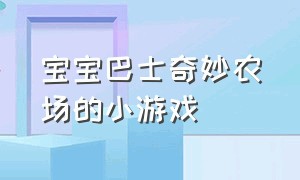 宝宝巴士奇妙农场的小游戏